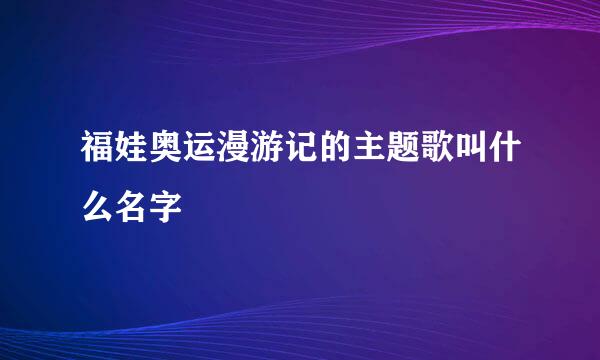 福娃奥运漫游记的主题歌叫什么名字